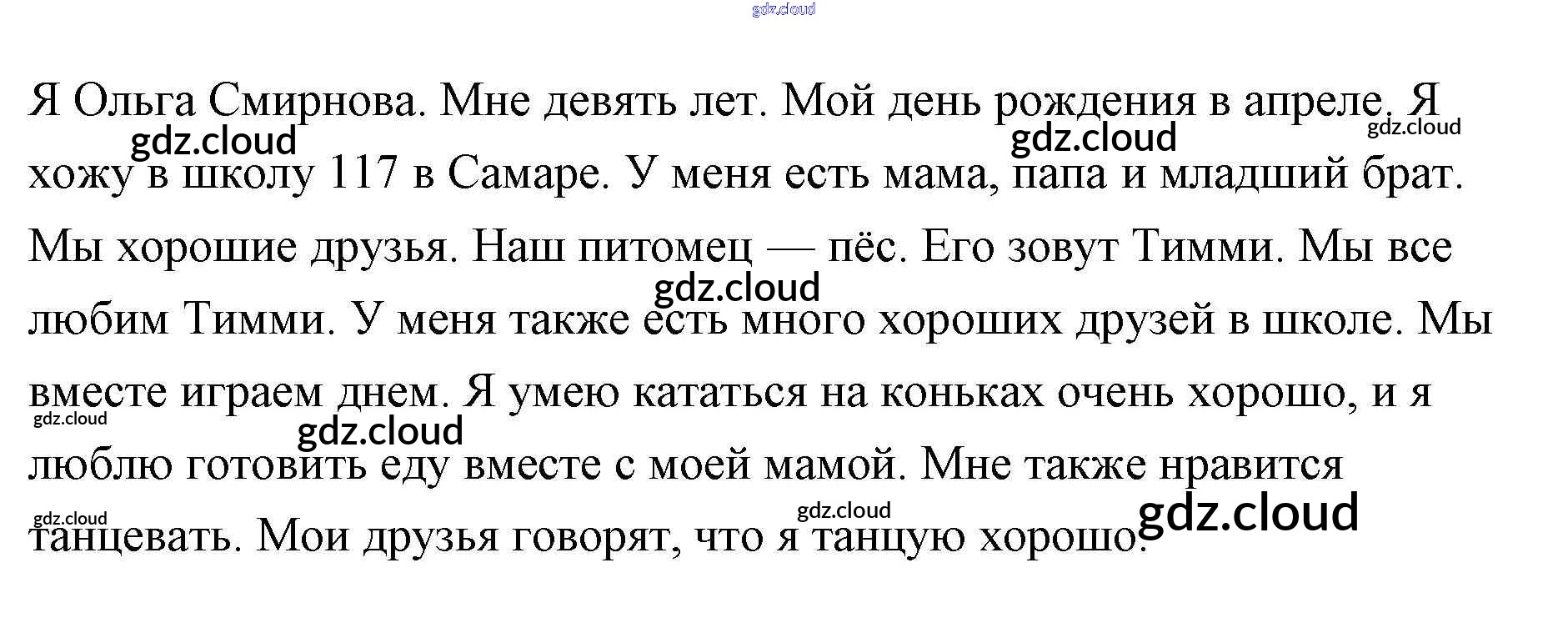 Я Ольга Смирнова. Мне девять лет. Мой день рождения в апреле. Я хожу в школу 117 в Самаре. У меня есть мама, папа и младший брат. Мы хорошие друзья. Наш питомец — пёс. Его зовут Тимми. Мы все любим Тимми. У меня также есть много хороших друзей в школе. Мы вместе играем днем. Я умею кататься на коньках очень хорошо, и я люблю готовить еду вместе с моей мамой. Мне также нравится танцевать. Мои друзья говорят, что я танцую хорошо.

gdz.cloud